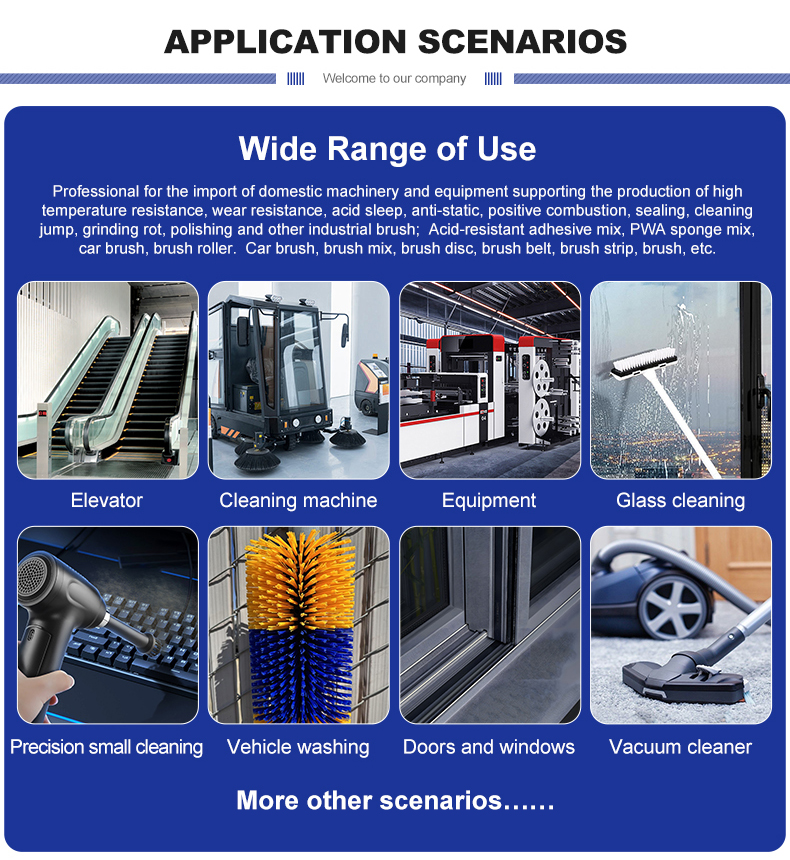 APPLICATION SCENARIOS

Welcome to our company

Wide Range of Use

Professional for the import of domestic machinery and equipment supporting the production of high temperature resistance, wear resistance, acid sleep, anti-static, positive combustion, sealing, cleaning jump, grinding rot, polishing and other industrial brush; Acid-resistant adhesive mix, PWA sponge mix, car brush, brush roller. Car brush, brush mix, brush disc, brush belt, brush strip, brush, etc.

Elevator

Cleaning machine

Equipment

Glass cleaning

Precision small cleaning

Vehicle washing

Doors and windows

Vacuum cleaner

More other scenarios……